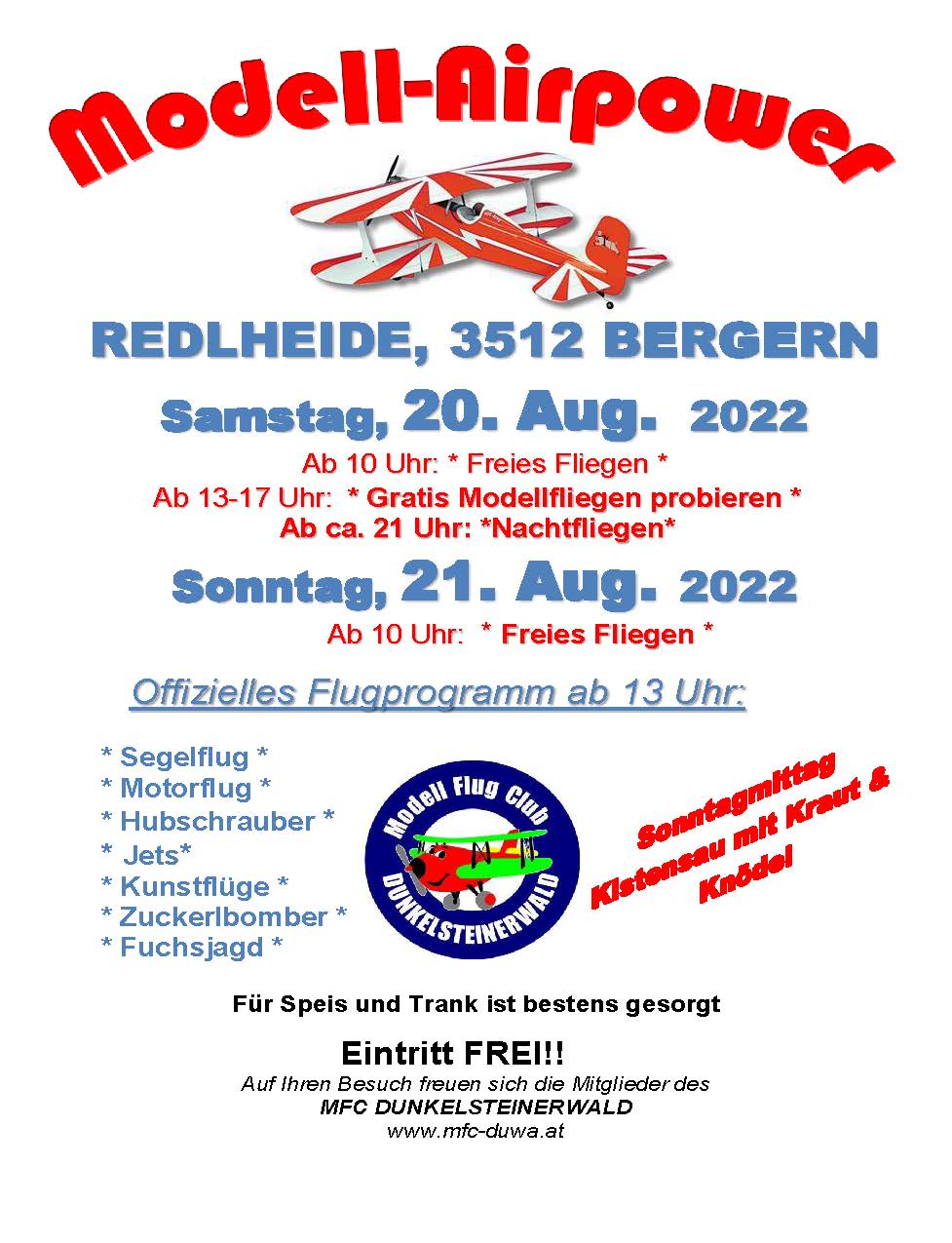 Modell-Airpower

REDLHEIDE, 3512 BERGERN

Samstag, 20. Aug. 2022

Ab 10 Uhr: * Freies Fliegen *

Ab 13-17 Uhr: * Gratis Modellfliegen probieren *

Ab ca. 21 Uhr: *Nachtfliegen*

Sonntag, 21. Aug. 2022

Ab 10 Uhr: * Freies Fliegen *

Offizielles Flugprogramm ab 13 Uhr:

* Segelflug *
* Motorflug *
* Hubschrauber *
* Jets*
* Kunstflüge *
* Zuckerlbomber *
* Fuchsjagd *

Modell Flug Club DUNKELSTEINERWALD

Sonntagmittag Kistensau mit Kraut & Knödel

Für Speis und Trank ist bestens gesorgt

Eintritt FREI!!

Auf Ihren Besuch freuen sich die Mitglieder des MFC DUNKELSTEINERWALD
www.mfc-duwa.at